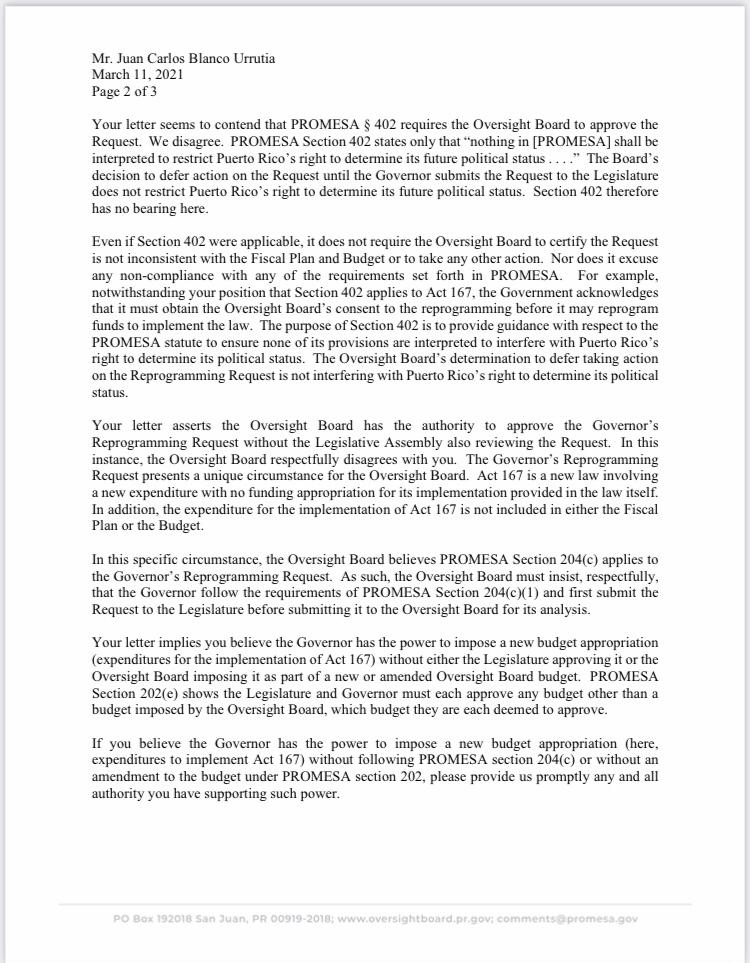 Mr. Juan Carlos Blanco Urrutia
March 11, 2021
Page 2 of 3

Your letter seems to contend that PROMESA § 402 requires the Oversight Board to approve the Request. We disagree. PROMESA Section 402 states only that "nothing in [PROMESA] shall be interpreted to restrict Puerto Rico's right to determine its future political status . . . ." The Board's decision to defer action on the Request until the Governor submits the Request to the Legislature does not restrict Puerto Rico's right to determine its future political status. Section 402 therefore has no bearing here.

Even if Section 402 were applicable, it does not require the Oversight Board to certify the Request is not inconsistent with the Fiscal Plan and Budget or to take any other action. Nor does it excuse any non-compliance with any of the requirements set forth in PROMESA. For example, notwithstanding your position that Section 402 applies to Act 167, the Government acknowledges that it must obtain the Oversight Board's consent to the reprogramming before it may reprogram funds to implement the law. The purpose of Section 402 is to provide guidance with respect to the PROMESA statute to ensure none of its provisions are interpreted to interfere with Puerto Rico's right to determine its political status. The Oversight Board's determination to defer taking action on the Reprogramming Request is not interfering with Puerto Rico's right to determine its political status.

Your letter asserts the Oversight Board has the authority to approve the Governor's Reprogramming Request without the Legislative Assembly also reviewing the Request. In this instance, the Oversight Board respectfully disagrees with you. The Governor's Reprogramming Request presents a unique circumstance for the Oversight Board. Act 167 is a new law involving a new expenditure with no funding appropriation for its implementation provided in the law itself. In addition, the expenditure for the implementation of Act 167 is not included in either the Fiscal Plan or the Budget.

In this specific circumstance, the Oversight Board believes PROMESA Section 204(c) applies to the Governor's Reprogramming Request. As such, the Oversight Board must insist, respectfully, that the Governor follow the requirements of PROMESA Section 204(c)(1) and first submit the Request to the Legislature before submitting it to the Oversight Board for its analysis.

Your letter implies you believe the Governor has the power to impose a new budget appropriation (expenditures for the implementation of Act 167) without either the Legislature approving it or the Oversight Board imposing it as part of a new or amended Oversight Board budget. PROMESA Section 202(e) shows the Legislature and Governor must each approve any budget other than a budget imposed by the Oversight Board, which budget they are each deemed to approve.

If you believe the Governor has the power to impose a new budget appropriation (here, expenditures to implement Act 167) without following PROMESA section 204(c) or without an amendment to the budget under PROMESA section 202, please provide us promptly any and all authority you have supporting such power.

PO Box 192018 San Juan, PR 00919-2018; www.oversightboard.pr.gov; comments@promesa.gov